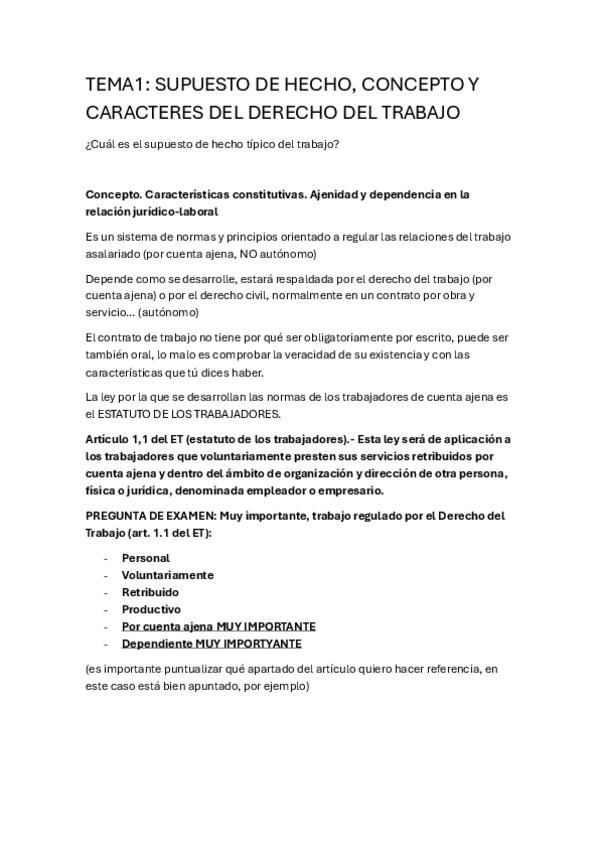 TEMA1: SUPUESTO DE HECHO, CONCEPTO Y CARACTERES DEL DERECHO DEL TRABAJO

¿Cuál es el supuesto de hecho típico del trabajo?

Concepto. Características constitutivas. Ajenidad y dependencia en la relación jurídico-laboral

Es un sistema de normas y principios orientado a regular las relaciones del trabajo asalariado (por cuenta ajena, NO autónomo)

Depende como se desarrolle, estará respaldada por el derecho del trabajo (por cuenta ajena) o por el derecho civil, normalmente en un contrato por obra y servicio… (autónomo)

El contrato de trabajo no tiene por qué ser obligatoriamente por escrito, puede ser también oral, lo malo es comprobar la veracidad de su existencia y con las características que tú dices haber.

La ley por la que se desarrollan las normas de los trabajadores de cuenta ajena es el ESTATUTO DE LOS TRABAJADORES.

Artículo 1,1 del ET (estatuto de los trabajadores).- Esta ley será de aplicación a los trabajadores que voluntariamente presten sus servicios retribuidos por cuenta ajena y dentro del ámbito de organización y dirección de otra persona, física o jurídica, denominada empleador o empresario.

PREGUNTA DE EXAMEN: Muy importante, trabajo regulado por el Derecho del Trabajo (art. 1.1 del ET):

- Personal
- Voluntariamente
- Retribuido
- Productivo
- Por cuenta ajena MUY IMPORTANTE
- Dependiente MUY IMPORTYANTE

(es importante puntualizar qué apartado del artículo quiero hacer referencia, en este caso está bien apuntado, por ejemplo)